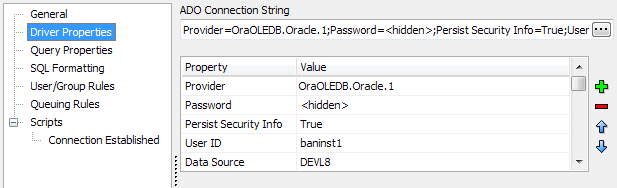 General
Driver Properties
Query Properties
SQL Formatting
User/Group Rules
Queuing Rules
Scripts
Connection Established

ADO Connection String
Provider=OraOLEDB.Oracle.1;Password=<hidden>;Persist Security Info=True;User ...

| Property | Value |
|---|---|
| Provider | OraOLEDB.Oracle.1 |
| Password | <hidden> |
| Persist Security Info | True |
| User ID | baninst1 |
| Data Source | DEVL8 |